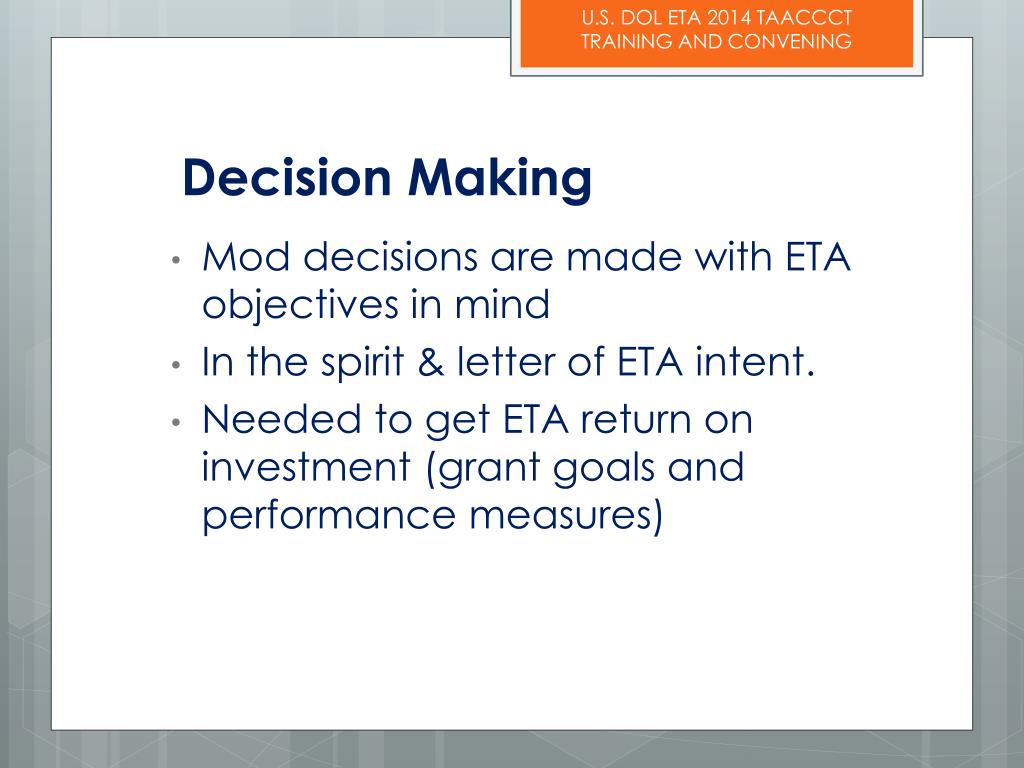 U.S. DOL ETA 2014 TAACCCT
TRAINING AND CONVENING

Decision Making

• Mod decisions are made with ETA objectives in mind
• In the spirit & letter of ETA intent.
• Needed to get ETA return on investment (grant goals and performance measures)